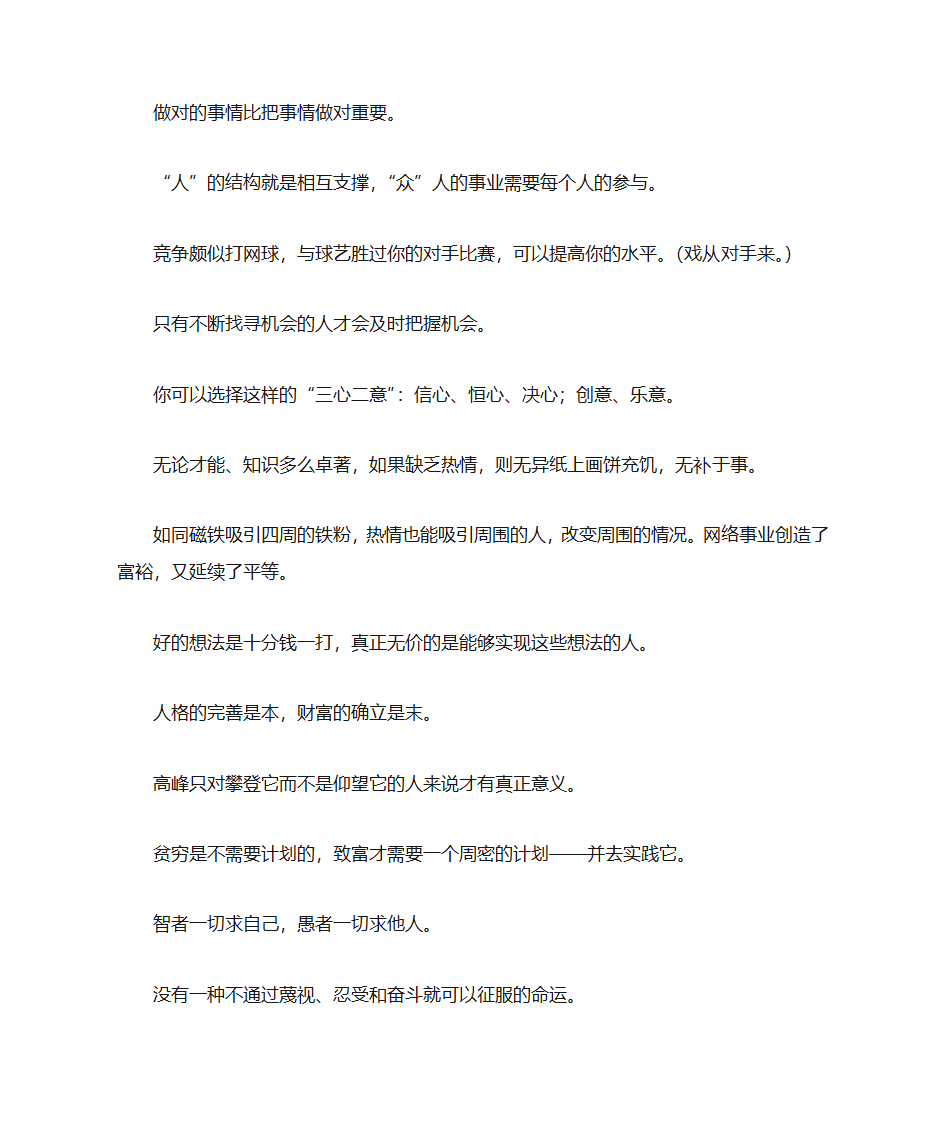 做对的事情比把事情做对重要。

“人”的结构就是相互支撑，“众”人的事业需要每个人的参与。

竞争颇似打网球，与球艺胜过你的对手比赛，可以提高你的水平。(戏从对手来。)

只有不断找寻机会的人才会及时把握机会。

你可以选择这样的“三心二意”：信心、恒心、决心；创意、乐意。

无论才能、知识多么卓著，如果缺乏热情，则无异纸上画饼充饥，无补于事。

如同磁铁吸引四周的铁粉，热情也能吸引周围的人，改变周围的情况。网络事业创造了富裕，又延续了平等。

好的想法是十分钱一打，真正无价的是能够实现这些想法的人。

人格的完善是本，财富的确立是末。

高峰只对攀登它而不是仰望它的人来说才有真正意义。

贫穷是不需要计划的，致富才需要一个周密的计划——并去实践它。

智者一切求自己，愚者一切求他人。

没有一种不通过蔑视、忍受和奋斗就可以征服的命运。